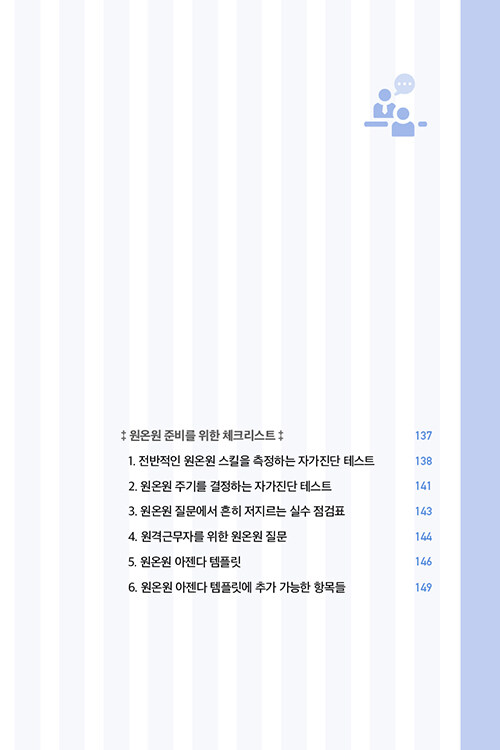 ‡ 원온원 준비를 위한 체크리스트 ‡ 137

1. 전반적인 원온원 스킬을 측정하는 자가진단 테스트 138

2. 원온원 주기를 결정하는 자가진단 테스트 141

3. 원온원 질문에서 흔히 저지르는 실수 점검표 143

4. 원격근무자를 위한 원온원 질문 144

5. 원온원 아젠다 템플릿 146

6. 원온원 아젠다 템플릿에 추가 가능한 항목들 149